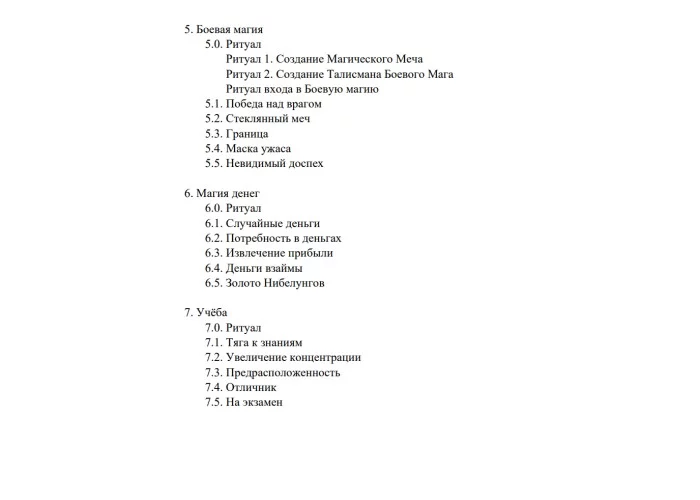 5. Боевая магия
5.0. Ритуал
Ритуал 1. Создание Магического Меча
Ритуал 2. Создание Талисмана Боевого Мага
Ритуал входа в Боевую магию
5.1. Победа над врагом
5.2. Стеклянный меч
5.3. Граница
5.4. Маска ужаса
5.5. Невидимый доспех

6. Магия денег
6.0. Ритуал
6.1. Случайные деньги
6.2. Потребность в деньгах
6.3. Извлечение прибыли
6.4. Деньги взаймы
6.5. Золото Нибелунгов

7. Учёба
7.0. Ритуал
7.1. Тяга к знаниям
7.2. Увеличение концентрации
7.3. Предрасположенность
7.4. Отличник
7.5. На экзамен